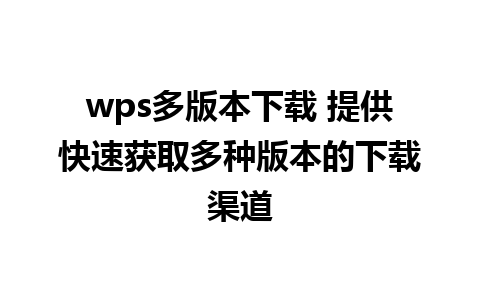 wps多版本下载 提供快速获取多种版本的下载渠道